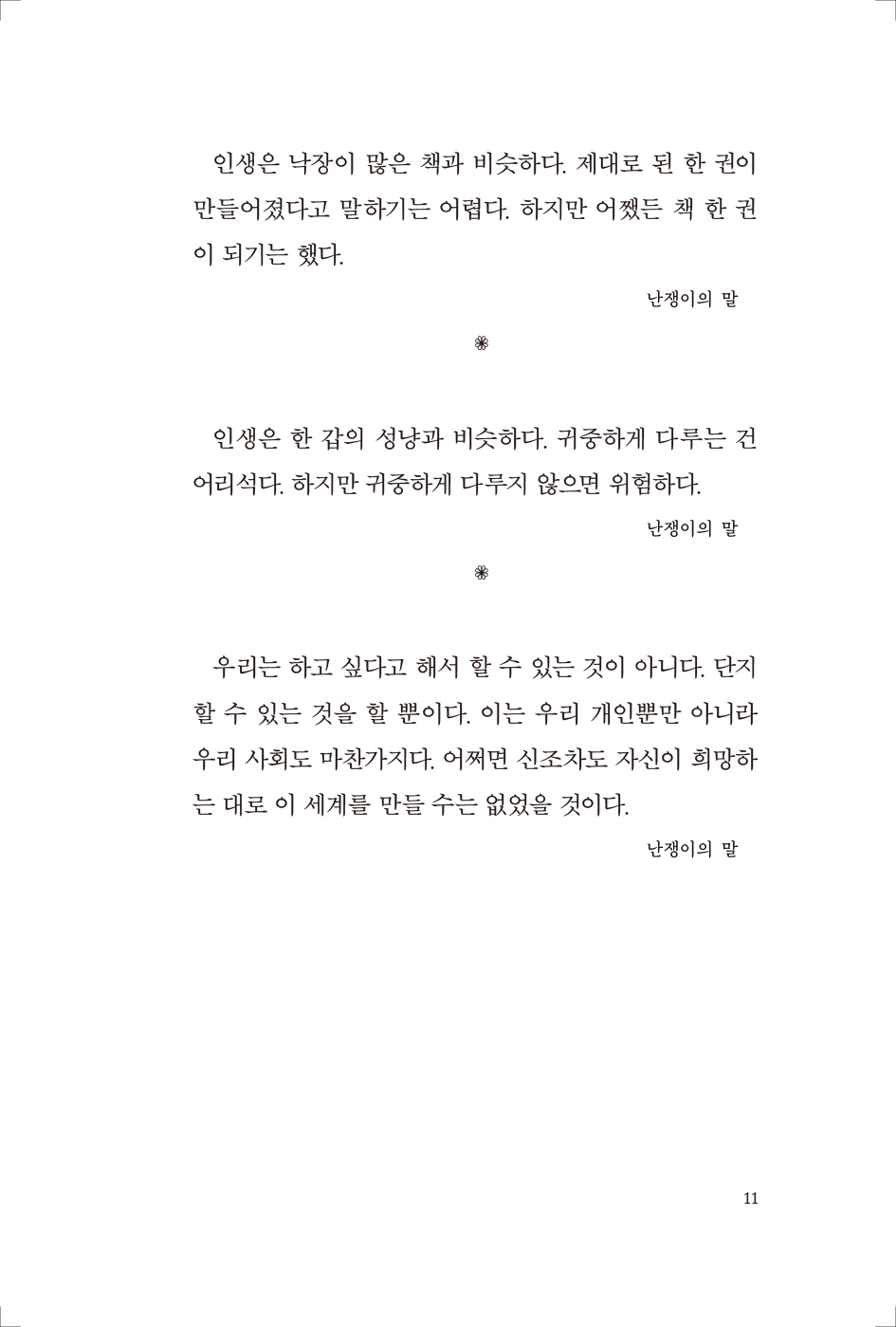 인생은 낙장이 많은 책과 비슷하다. 제대로 된 한 권이 만들어졌다고 말하기는 어렵다. 하지만 어쨌든 책 한 권이 되기는 했다.

난쟁이의 말

❀

인생은 한 갑의 성냥과 비슷하다. 귀중하게 다루는 건 어리석다. 하지만 귀중하게 다루지 않으면 위험하다.

난쟁이의 말

❀

우리는 하고 싶다고 해서 할 수 있는 것이 아니다. 단지 할 수 있는 것을 할 뿐이다. 이는 우리 개인뿐만 아니라 우리 사회도 마찬가지다. 어쩌면 신조차도 자신이 희망하는 대로 이 세계를 만들 수는 없었을 것이다.

난쟁이의 말

11